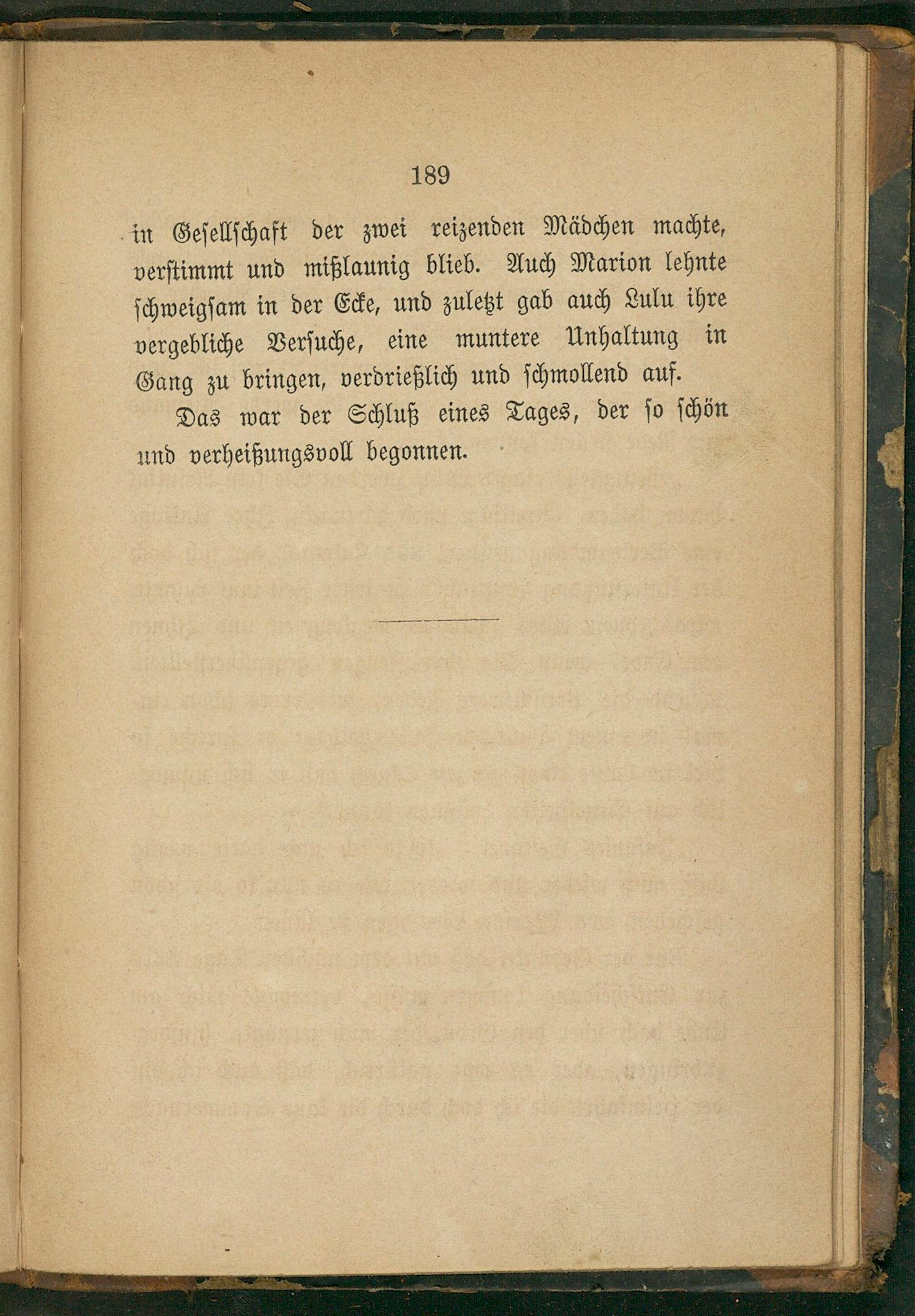 189

in Gesellschaft der zwei reizenden Mädchen machte, verstimmt und mißlaunig blieb. Auch Marion lehnte schweigsam in der Ecke, und zuletzt gab auch Lulu ihre vergebliche Versuche, eine muntere Unhaltung in Gang zu bringen, verdrießlich und schmollend auf.

Das war der Schluß eines Tages, der so schön und verheißungsvoll begonnen.